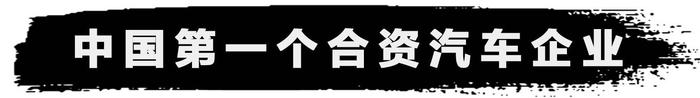 中国第一个合资汽车企业